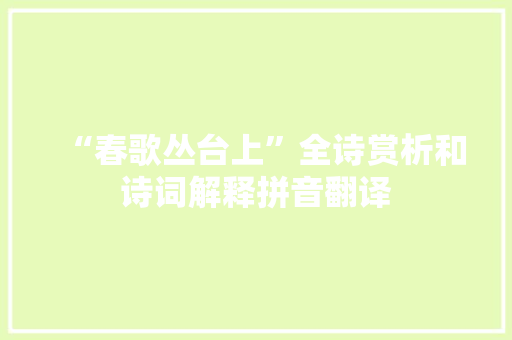 “春歌丛台上”全诗赏析和诗词解释拼音翻译